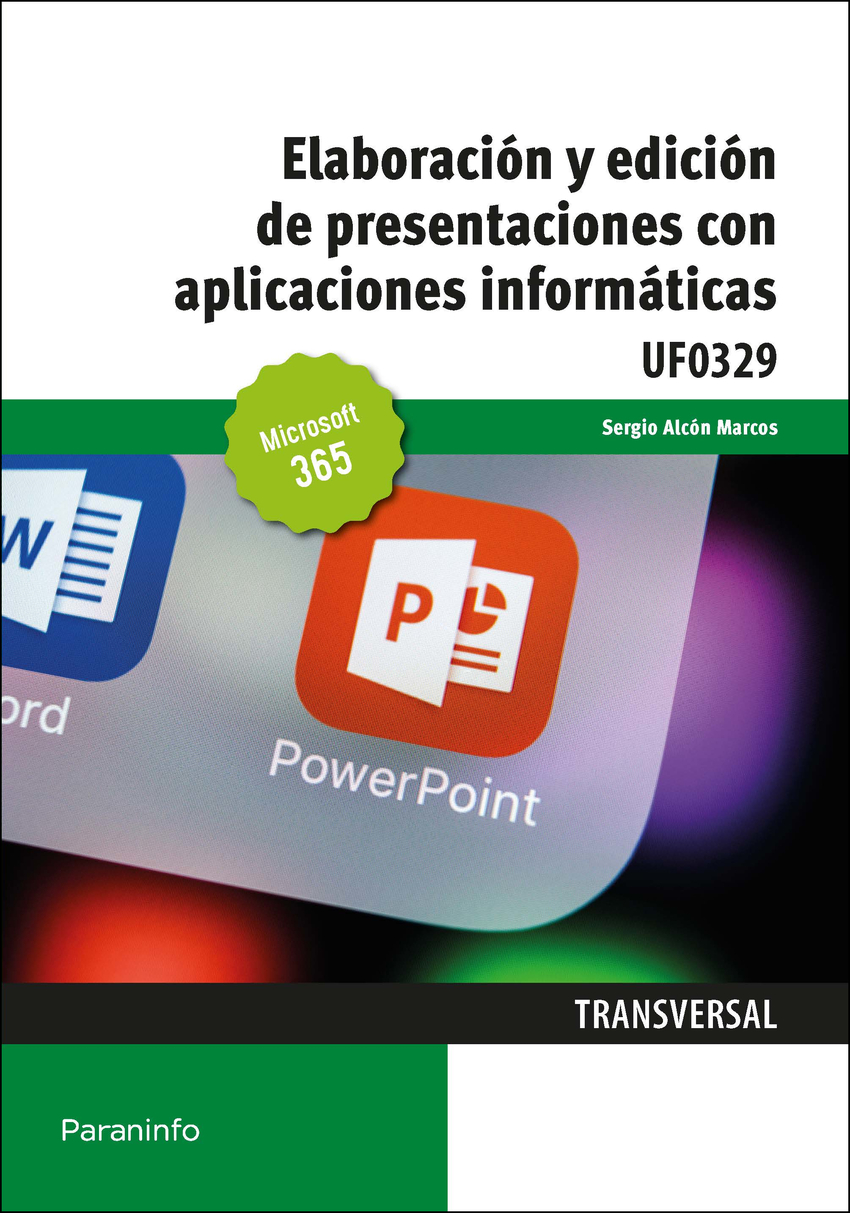 Elaboración y edición de presentaciones con aplicaciones informáticas

UF0329

Microsoft 365

Sergio Alcón Marcos

W

ord

P

PowerPoint

TRANSVERSAL

Paraninfo